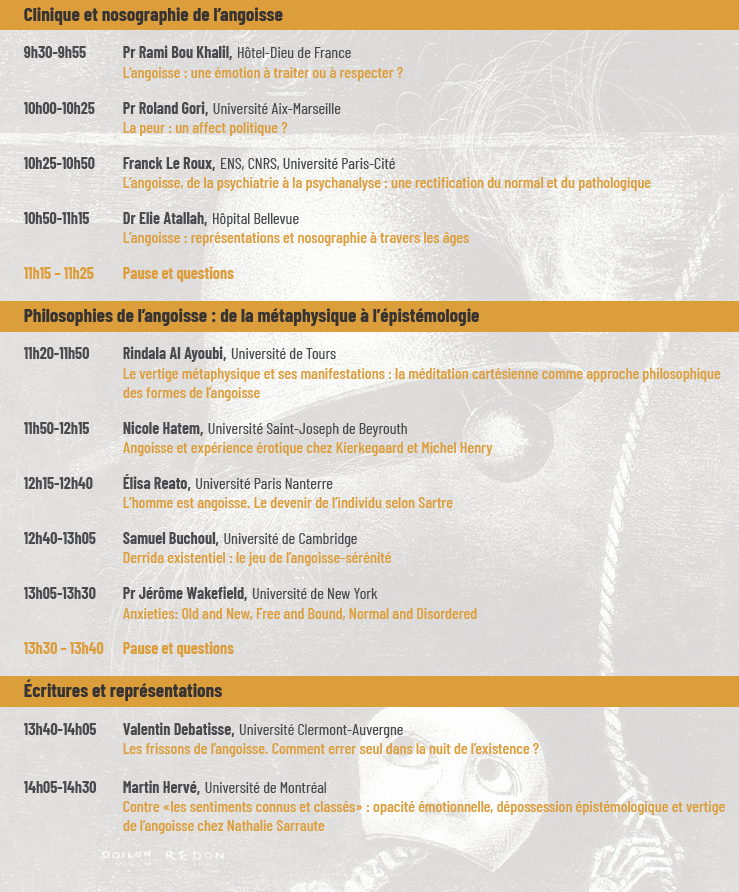 Clinique et nosographie de l'angoisse

9h30-9h55 Pr Rami Bou Khalil, Hôtel-Dieu de France
L'angoisse : une émotion à traiter ou à respecter ?

10h00-10h25 Pr Roland Gori, Université Aix-Marseille
La peur : un affect politique ?

10h25-10h50 Franck Le Roux, ENS, CNRS, Université Paris-Cité
L'angoisse, de la psychiatrie à la psychanalyse : une rectification du normal et du pathologique

10h50-11h15 Dr Elie Atallah, Hôpital Bellevue
L'angoisse : représentations et nosographie à travers les âges

11h15 – 11h25 Pause et questions

Philosophies de l'angoisse : de la métaphysique à l'épistémologie

11h20-11h50 Rindala Al Ayoubi, Université de Tours
Le vertige métaphysique et ses manifestations : la méditation cartésienne comme approche philosophique des formes de l'angoisse

11h50-12h15 Nicole Hatem, Université Saint-Joseph de Beyrouth
Angoisse et expérience érotique chez Kierkegaard et Michel Henry

12h15-12h40 Élisa Reato, Université Paris Nanterre
L'homme est angoisse. Le devenir de l'individu selon Sartre

12h40-13h05 Samuel Buchoul, Université de Cambridge
Derrida existentiel : le jeu de l'angoisse-sérénité

13h05-13h30 Pr Jérôme Wakefield, Université de New York
Anxieties: Old and New, Free and Bound, Normal and Disordered

13h30 – 13h40 Pause et questions

Écritures et représentations

13h40-14h05 Valentin Debatisse, Université Clermont-Auvergne
Les frissons de l'angoisse. Comment errer seul dans la nuit de l'existence ?

14h05-14h30 Martin Hervé, Université de Montréal
Contre «les sentiments connus et classés» : opacité émotionnelle, dépossession épistémologique et vertige de l'angoisse chez Nathalie Sarraute

ODILON REDON